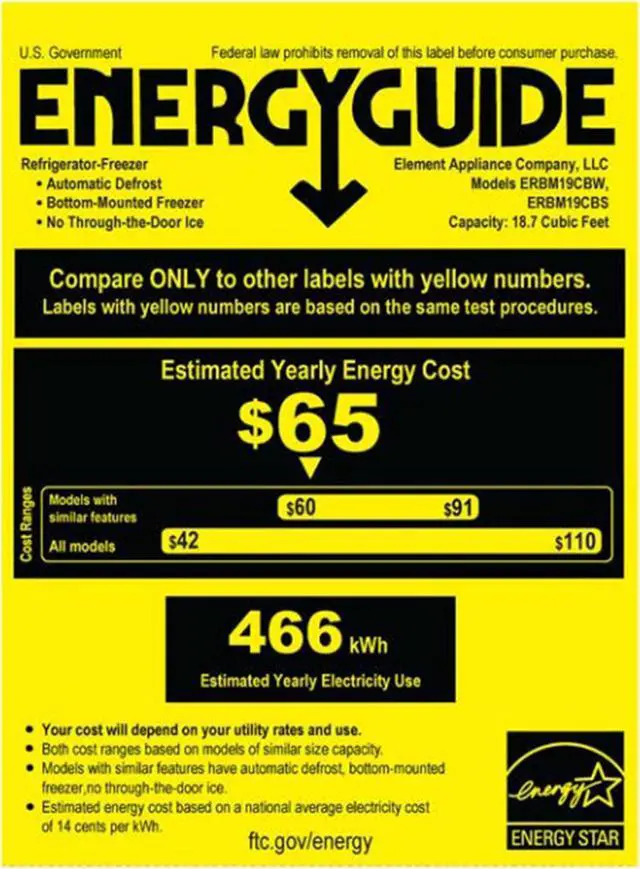 U.S. Government

Federal law prohibits removal of this label before consumer purchase.

ENERGYGUIDE

Refrigerator-Freezer
• Automatic Defrost
• Bottom-Mounted Freezer
• No Through-the-Door Ice

Element Appliance Company, LLC
Models ERBM19CBW, ERBM19CBS
Capacity: 18.7 Cubic Feet

Compare ONLY to other labels with yellow numbers.
Labels with yellow numbers are based on the same test procedures.

Estimated Yearly Energy Cost

$65

Cost Ranges

Models with similar features $60 $91

All models $42 $110

466 kWh

Estimated Yearly Electricity Use

• Your cost will depend on your utility rates and use.
• Both cost ranges based on models of similar size capacity.
• Models with similar features have automatic defrost, bottom-mounted freezer,no through-the-door ice.
• Estimated energy cost based on a national average electricity cost of 14 cents per kWh.

ftc.gov/energy

energy

ENERGY STAR